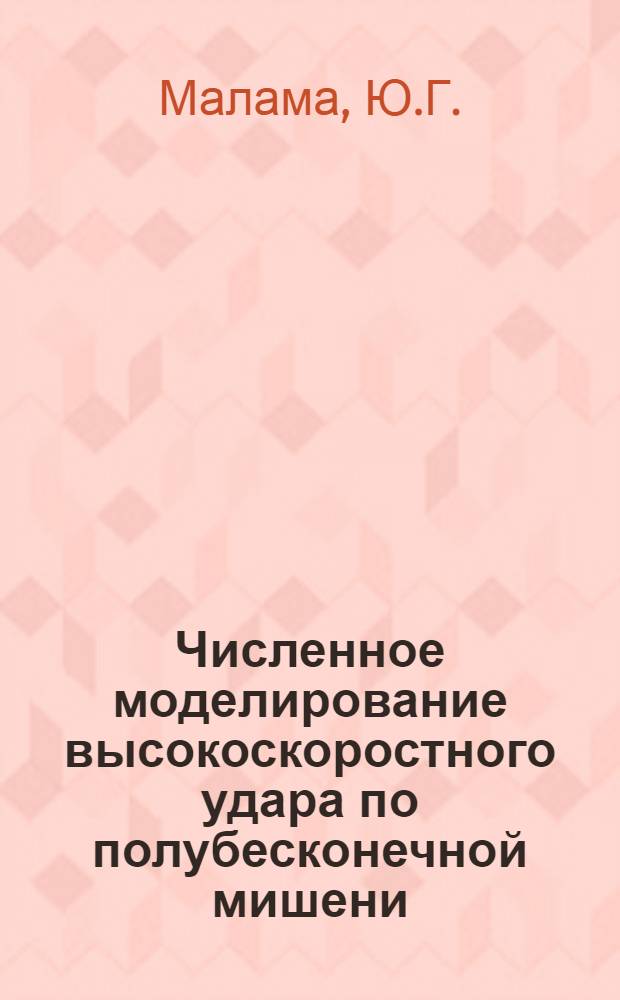 Малама, Ю.Г.

Численное моделирование высокоскоростного удара по полубесконечной мишени